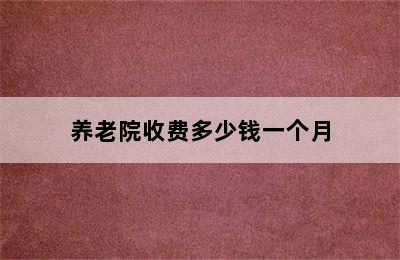 养老院收费多少钱一个月